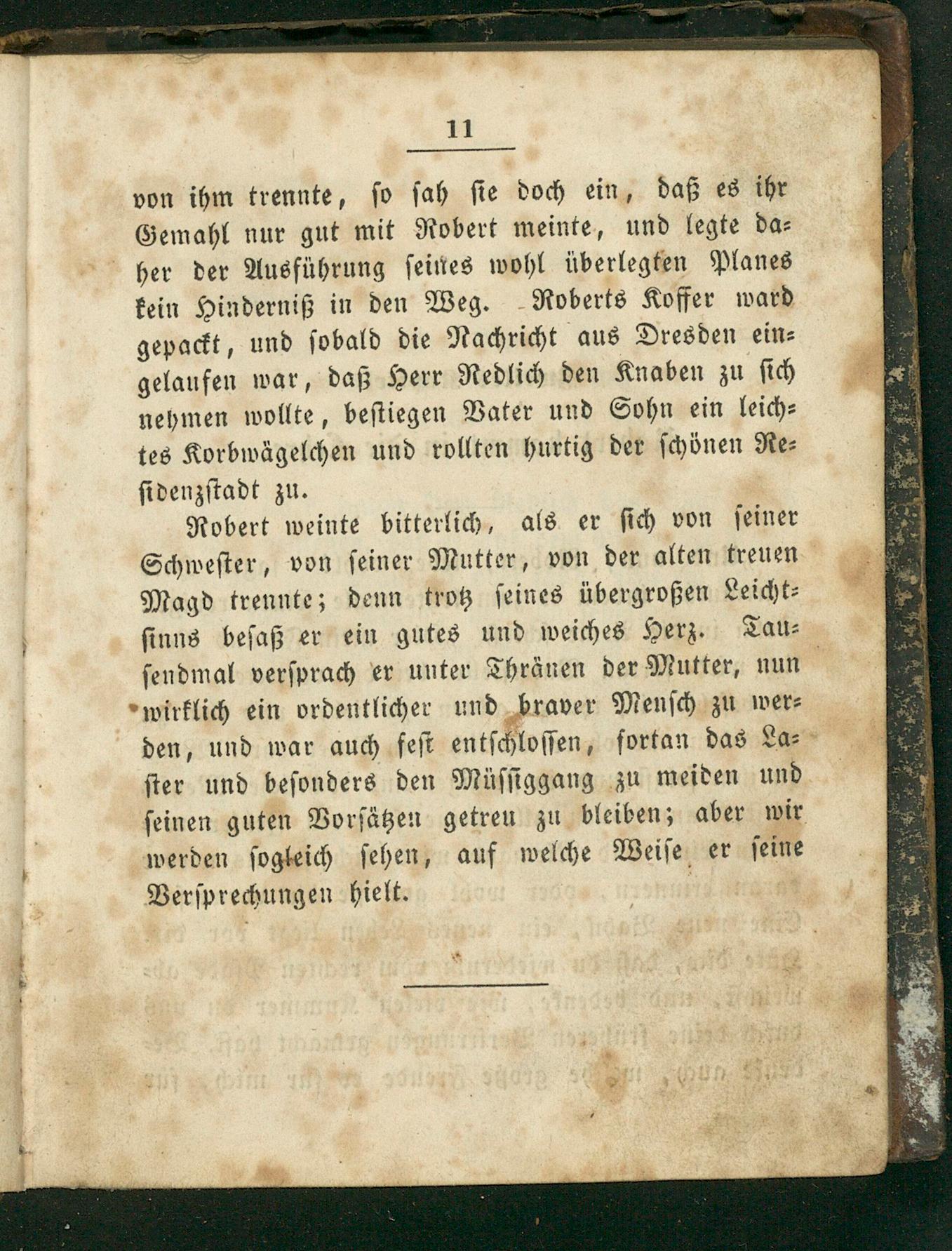 11

von ihm trennte, so sah sie doch ein, daß es ihr Gemahl nur gut mit Robert meinte, und legte daher der Ausführung seines wohl überlegten Planes kein Hinderniß in den Weg. Roberts Koffer ward gepackt, und sobald die Nachricht aus Dresden eingelaufen war, daß Herr Redlich den Knaben zu sich nehmen wollte, bestiegen Vater und Sohn ein leichtes Korbwägelchen und rollten hurtig der schönen Residenzstadt zu.

Robert weinte bitterlich, als er sich von seiner Schwester, von seiner Mutter, von der alten treuen Magd trennte; denn trotz seines übergroßen Leichtsinns besaß er ein gutes und weiches Herz. Tausendmal versprach er unter Thränen der Mutter, nun wirklich ein ordentlicher und braver Mensch zu werden, und war auch fest entschlossen, fortan das Laster und besonders den Müssiggang zu meiden und seinen guten Vorsätzen getreu zu bleiben; aber wir werden sogleich sehen, auf welche Weise er seine Versprechungen hielt.